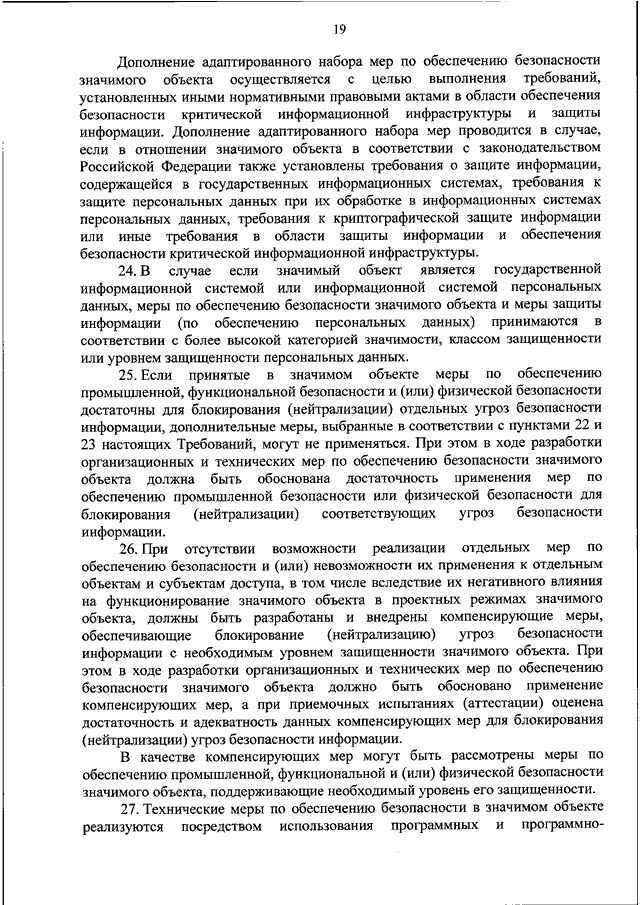 19

Дополнение адаптированного набора мер по обеспечению безопасности значимого объекта осуществляется с целью выполнения требований, установленных иными нормативными правовыми актами в области обеспечения безопасности критической информационной инфраструктуры и защиты информации. Дополнение адаптированного набора мер проводится в случае, если в отношении значимого объекта в соответствии с законодательством Российской Федерации также установлены требования о защите информации, содержащейся в государственных информационных системах, требования к защите персональных данных при их обработке в информационных системах персональных данных, требования к криптографической защите информации или иные требования в области защиты информации и обеспечения безопасности критической информационной инфраструктуры.

24. В случае если значимый объект является государственной информационной системой или информационной системой персональных данных, меры по обеспечению безопасности значимого объекта и меры защиты информации (по обеспечению персональных данных) принимаются в соответствии с более высокой категорией значимости, классом защищенности или уровнем защищенности персональных данных.

25. Если принятые в значимом объекте меры по обеспечению промышленной, функциональной безопасности и (или) физической безопасности достаточны для блокирования (нейтрализации) отдельных угроз безопасности информации, дополнительные меры, выбранные в соответствии с пунктами 22 и 23 настоящих Требований, могут не применяться. При этом в ходе разработки организационных и технических мер по обеспечению безопасности значимого объекта должна быть обоснована достаточность применения мер по обеспечению промышленной безопасности или физической безопасности для блокирования (нейтрализации) соответствующих угроз безопасности информации.

26. При отсутствии возможности реализации отдельных мер по обеспечению безопасности и (или) невозможности их применения к отдельным объектам и субъектам доступа, в том числе вследствие их негативного влияния на функционирование значимого объекта в проектных режимах значимого объекта, должны быть разработаны и внедрены компенсирующие меры, обеспечивающие блокирование (нейтрализацию) угроз безопасности информации с необходимым уровнем защищенности значимого объекта. При этом в ходе разработки организационных и технических мер по обеспечению безопасности значимого объекта должно быть обосновано применение компенсирующих мер, а при приемочных испытаниях (аттестации) оценена достаточность и адекватность данных компенсирующих мер для блокирования (нейтрализации) угроз безопасности информации.

В качестве компенсирующих мер могут быть рассмотрены меры по обеспечению промышленной, функциональной и (или) физической безопасности значимого объекта, поддерживающие необходимый уровень его защищенности.

27. Технические меры по обеспечению безопасности в значимом объекте реализуются посредством использования программных и программно-